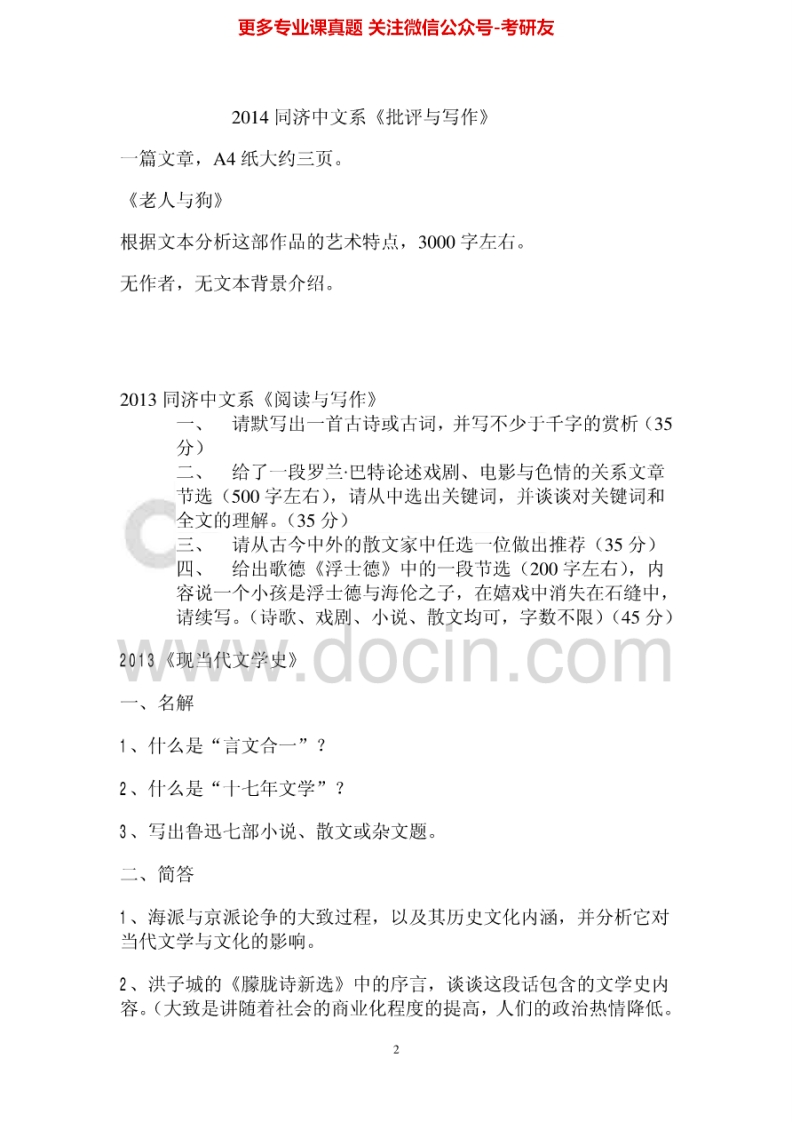 更多专业课真题 关注微信公众号-考研友

2014同济中文系《批评与写作》

一篇文章，A4纸大约三页。

《老人与狗》

根据文本分析这部作品的艺术特点，3000字左右。

无作者，无文本背景介绍。

2013同济中文系《阅读与写作》

一、 请默写出一首古诗或古词，并写不少于千字的赏析（35分）

二、 给了一段罗兰·巴特论述戏剧、电影与色情的关系文章节选（500字左右），请从中选出关键词，并谈谈对关键词和全文的理解。（35分）

三、 请从古今中外的散文家中任选一位做出推荐（35分）

四、 给出歌德《浮士德》中的一段节选（200字左右），内容说一个小孩是浮士德与海伦之子，在嬉戏中消失在石缝中，请续写。（诗歌、戏剧、小说、散文均可，字数不限）（45分）

2013《现当代文学史》

一、名解

1、什么是“言文合一”？

2、什么是“十七年文学”？

3、写出鲁迅七部小说、散文或杂文题。

二、简答

1、海派与京派论争的大致过程，以及其历史文化内涵，并分析它对当代文学与文化的影响。

2、洪子城的《朦胧诗新选》中的序言，谈谈这段话包含的文学史内容。（大致是讲随着社会的商业化程度的提高，人们的政治热情降低。

2

www.docin.com